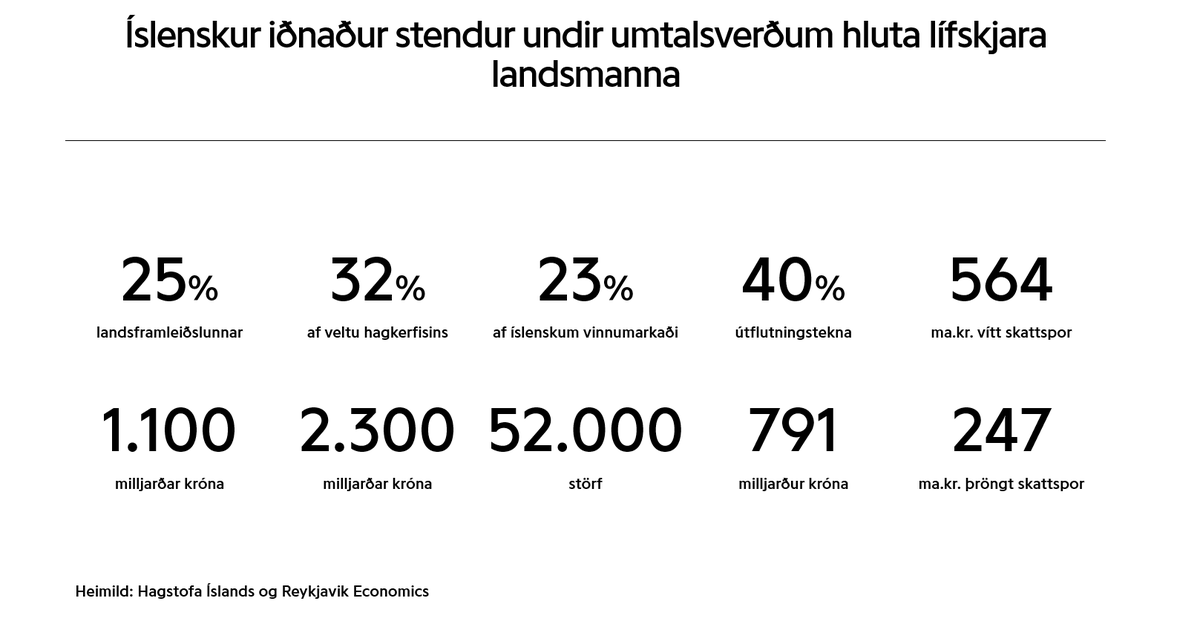 Íslenskur iðnaður stendur undir umtalsverðum hluta lífskjara landsmanna

25%
landsframleiðslunnar

32%
af veltu hagkerfisins

23%
af íslenskum vinnumarkaði

40%
útflutningstekna

564
ma.kr. vítt skattspor

1.100
milljarðar króna

2.300
milljarðar króna

52.000
störf

791
milljarður króna

247
ma.kr. þröngt skattspor

Heimild: Hagstofa Íslands og Reykjavik Economics